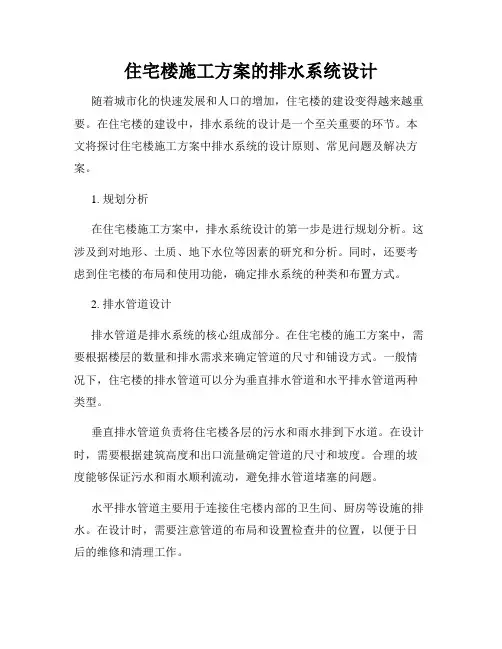 住宅楼施工方案的排水系统设计

随着城市化的快速发展和人口的增加，住宅楼的建设变得越来越重要。在住宅楼的建设中，排水系统的设计是一个至关重要的环节。本文将探讨住宅楼施工方案中排水系统的设计原则、常见问题及解决方案。

1. 规划分析

在住宅楼施工方案中，排水系统设计的第一步是进行规划分析。这涉及到对地形、土质、地下水位等因素的研究和分析。同时，还要考虑到住宅楼的布局和使用功能，确定排水系统的种类和布置方式。

2. 排水管道设计

排水管道是排水系统的核心组成部分。在住宅楼的施工方案中，需要根据楼层的数量和排水需求来确定管道的尺寸和铺设方式。一般情况下，住宅楼的排水管道可以分为垂直排水管道和水平排水管道两种类型。

垂直排水管道负责将住宅楼各层的污水和雨水排到下水道。在设计时，需要根据建筑高度和出口流量确定管道的尺寸和坡度。合理的坡度能够保证污水和雨水顺利流动，避免排水管道堵塞的问题。

水平排水管道主要用于连接住宅楼内部的卫生间、厨房等设施的排水。在设计时，需要注意管道的布局和设置检查井的位置，以便于日后的维修和清理工作。